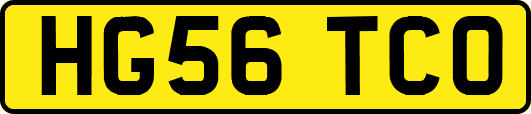 HG56 TCO